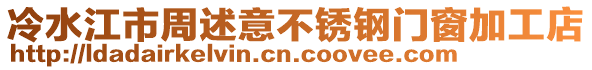 冷水江市周述意不锈钢门窗加工店
http://ldadairkelvin.cn.coovee.com